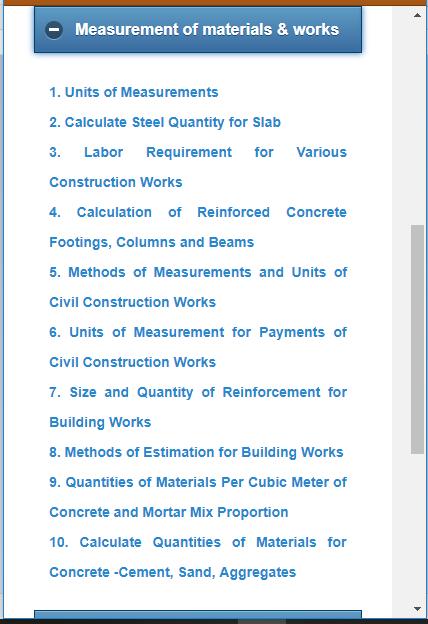 Measurement of materials & works

1. Units of Measurements

2. Calculate Steel Quantity for Slab

3. Labor Requirement for Various Construction Works

4. Calculation of Reinforced Concrete Footings, Columns and Beams

5. Methods of Measurements and Units of Civil Construction Works

6. Units of Measurement for Payments of Civil Construction Works

7. Size and Quantity of Reinforcement for Building Works

8. Methods of Estimation for Building Works

9. Quantities of Materials Per Cubic Meter of Concrete and Mortar Mix Proportion

10. Calculate Quantities of Materials for Concrete -Cement, Sand, Aggregates